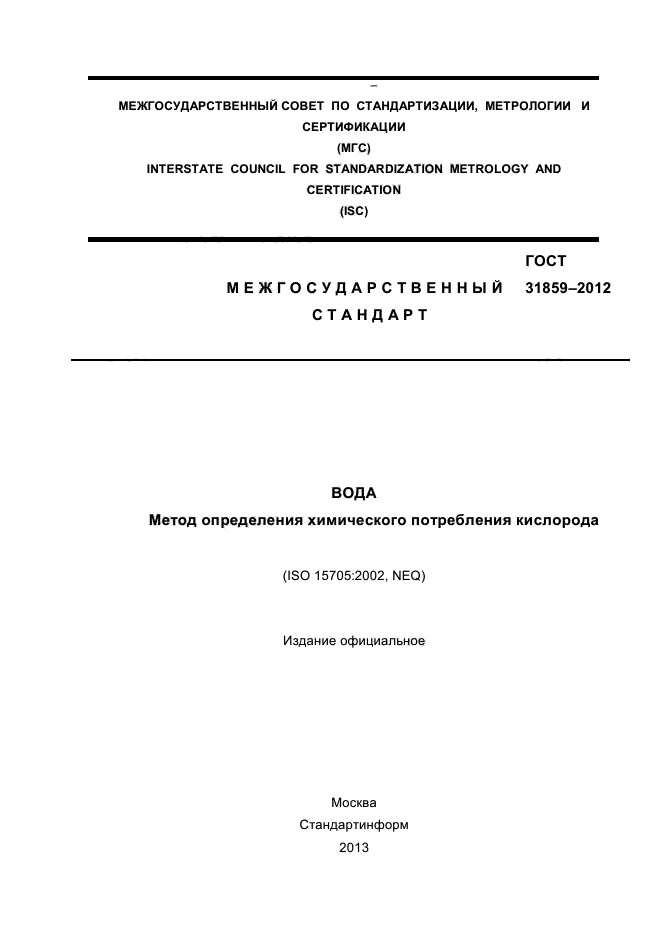 –

МЕЖГОСУДАРСТВЕННЫЙ СОВЕТ ПО СТАНДАРТИЗАЦИИ, МЕТРОЛОГИИ И СЕРТИФИКАЦИИ
(МГС)
INTERSTATE COUNCIL FOR STANDARDIZATION METROLOGY AND CERTIFICATION
(ISC)

МЕЖГОСУДАРСТВЕННЫЙ СТАНДАРТ

ГОСТ 31859–2012

ВОДА

Метод определения химического потребления кислорода

(ISO 15705:2002, NEQ)

Издание официальное

Москва
Стандартинформ
2013